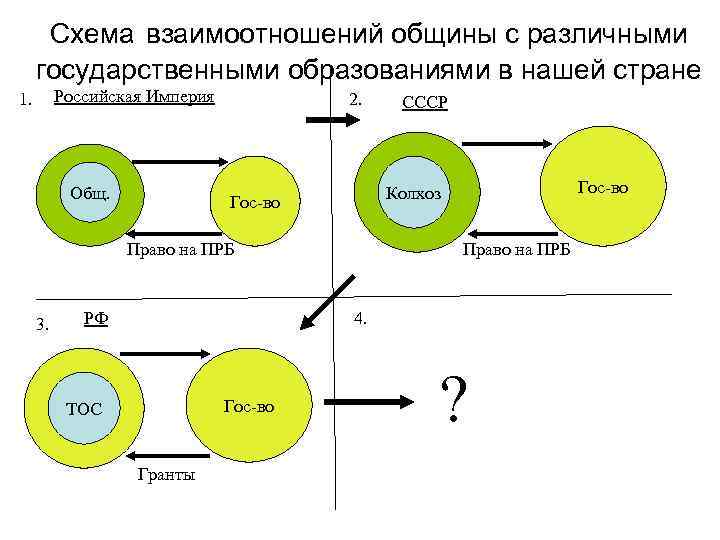 Схема взаимоотношений общины с различными государственными образованиями в нашей стране

1. Российская Империя

Общ.

Гос-во

Право на ПРБ

2. СССР

Колхоз

Гос-во

Право на ПРБ

3. РФ

ТОС

Гос-во

Гранты

4.

?